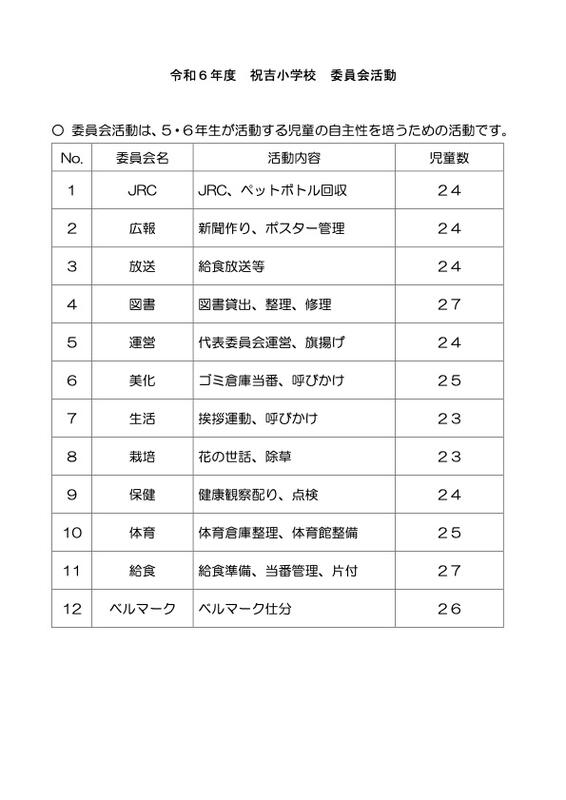 令和６年度　祝吉小学校　委員会活動

○ 委員会活動は、５・６年生が活動する児童の自主性を培うための活動です。

| No. | 委員会名 | 活動内容 | 児童数 |
|---|---|---|---|
| 1 | JRC | JRC、ペットボトル回収 | ２４ |
| 2 | 広報 | 新聞作り、ポスター管理 | ２４ |
| 3 | 放送 | 給食放送等 | ２４ |
| 4 | 図書 | 図書貸出、整理、修理 | ２７ |
| 5 | 運営 | 代表委員会運営、旗揚げ | ２４ |
| 6 | 美化 | ゴミ倉庫当番、呼びかけ | ２５ |
| 7 | 生活 | 挨拶運動、呼びかけ | ２３ |
| 8 | 栽培 | 花の世話、除草 | ２３ |
| 9 | 保健 | 健康観察配り、点検 | ２４ |
| 10 | 体育 | 体育倉庫整理、体育館整備 | ２５ |
| 11 | 給食 | 給食準備、当番管理、片付 | ２７ |
| 12 | ベルマーク | ベルマーク仕分 | ２６ |